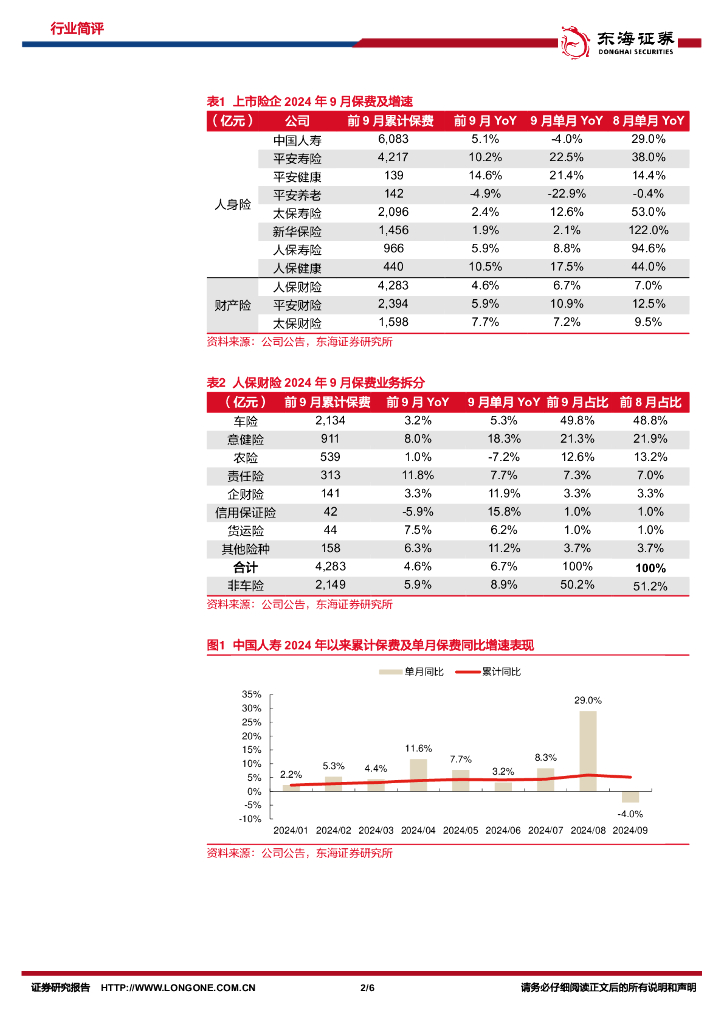 行业简评

东海证券
DONGHAI SECURITIES

表1 上市险企 2024 年 9 月保费及增速

| (亿元) | 公司 | 前 9 月累计保费 | 前 9 月 YoY | 9 月单月 YoY | 8 月单月 YoY |
|---|---|---|---|---|---|
| 人身险 | 中国人寿 | 6,083 | 5.1% | -4.0% | 29.0% |
| | 平安寿险 | 4,217 | 10.2% | 22.5% | 38.0% |
| | 平安健康 | 139 | 14.6% | 21.4% | 14.4% |
| | 平安养老 | 142 | -4.9% | -22.9% | -0.4% |
| | 太保寿险 | 2,096 | 2.4% | 12.6% | 53.0% |
| | 新华保险 | 1,456 | 1.9% | 2.1% | 122.0% |
| | 人保寿险 | 966 | 5.9% | 8.8% | 94.6% |
| | 人保健康 | 440 | 10.5% | 17.5% | 44.0% |
| 财产险 | 人保财险 | 4,283 | 4.6% | 6.7% | 7.0% |
| | 平安财险 | 2,394 | 5.9% | 10.9% | 12.5% |
| | 太保财险 | 1,598 | 7.7% | 7.2% | 9.5% |

资料来源：公司公告，东海证券研究所

表2 人保财险 2024 年 9 月保费业务拆分

| (亿元) | 前 9 月累计保费 | 前 9 月 YoY | 9 月单月 YoY | 前 9 月占比 | 前 8 月占比 |
|---|---|---|---|---|---|
| 车险 | 2,134 | 3.2% | 5.3% | 49.8% | 48.8% |
| 意健险 | 911 | 8.0% | 18.3% | 21.3% | 21.9% |
| 农险 | 539 | 1.0% | -7.2% | 12.6% | 13.2% |
| 责任险 | 313 | 11.8% | 7.7% | 7.3% | 7.0% |
| 企财险 | 141 | 3.3% | 11.9% | 3.3% | 3.3% |
| 信用保证险 | 42 | -5.9% | 15.8% | 1.0% | 1.0% |
| 货运险 | 44 | 7.5% | 6.2% | 1.0% | 1.0% |
| 其他险种 | 158 | 6.3% | 11.2% | 3.7% | 3.7% |
| 合计 | 4,283 | 4.6% | 6.7% | 100% | 100% |
| 非车险 | 2,149 | 5.9% | 8.9% | 50.2% | 51.2% |

资料来源：公司公告，东海证券研究所

图1 中国人寿 2024 年以来累计保费及单月保费同比增速表现

单月同比 累计同比

35%
30%
25%
20%
15%
10%
5%
0%
-5%
-10%

2.2% 5.3% 4.4% 11.6% 7.7% 3.2% 8.3% 29.0% -4.0%

2024/01 2024/02 2024/03 2024/04 2024/05 2024/06 2024/07 2024/08 2024/09

资料来源：公司公告，东海证券研究所

证券研究报告 HTTP://WWW.LONGONE.COM.CN 2/6 请务必仔细阅读正文后的所有说明和声明